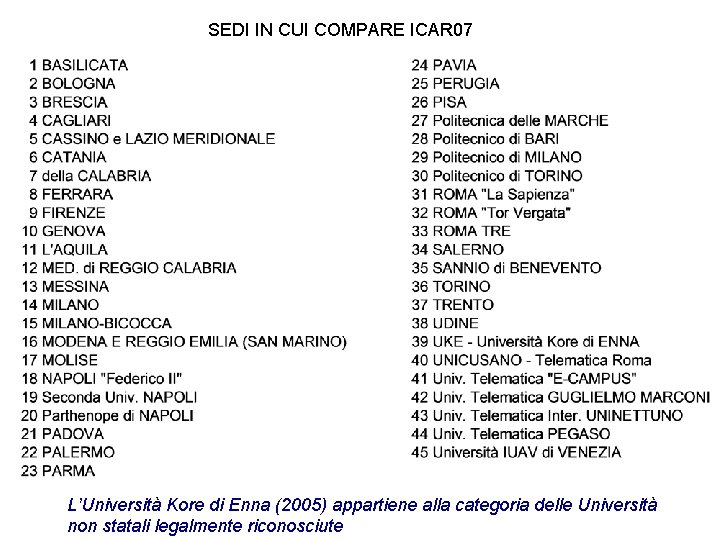 SEDI IN CUI COMPARE ICAR07

1 BASILICATA
2 BOLOGNA
3 BRESCIA
4 CAGLIARI
5 CASSINO e LAZIO MERIDIONALE
6 CATANIA
7 della CALABRIA
8 FERRARA
9 FIRENZE
10 GENOVA
11 L'AQUILA
12 MED. di REGGIO CALABRIA
13 MESSINA
14 MILANO
15 MILANO-BICOCCA
16 MODENA E REGGIO EMILIA (SAN MARINO)
17 MOLISE
18 NAPOLI "Federico II"
19 Seconda Univ. NAPOLI
20 Parthenope di NAPOLI
21 PADOVA
22 PALERMO
23 PARMA

24 PAVIA
25 PERUGIA
26 PISA
27 Politecnica delle MARCHE
28 Politecnico di BARI
29 Politecnico di MILANO
30 Politecnico di TORINO
31 ROMA "La Sapienza"
32 ROMA "Tor Vergata"
33 ROMA TRE
34 SALERNO
35 SANNIO di BENEVENTO
36 TORINO
37 TRENTO
38 UDINE
39 UKE - Università Kore di ENNA
40 UNICUSANO - Telematica Roma
41 Univ. Telematica "E-CAMPUS"
42 Univ. Telematica GUGLIELMO MARCONI
43 Univ. Telematica Inter. UNINETTUNO
44 Univ. Telematica PEGASO
45 Università IUAV di VENEZIA

L'Università Kore di Enna (2005) appartiene alla categoria delle Università non statali legalmente riconosciute